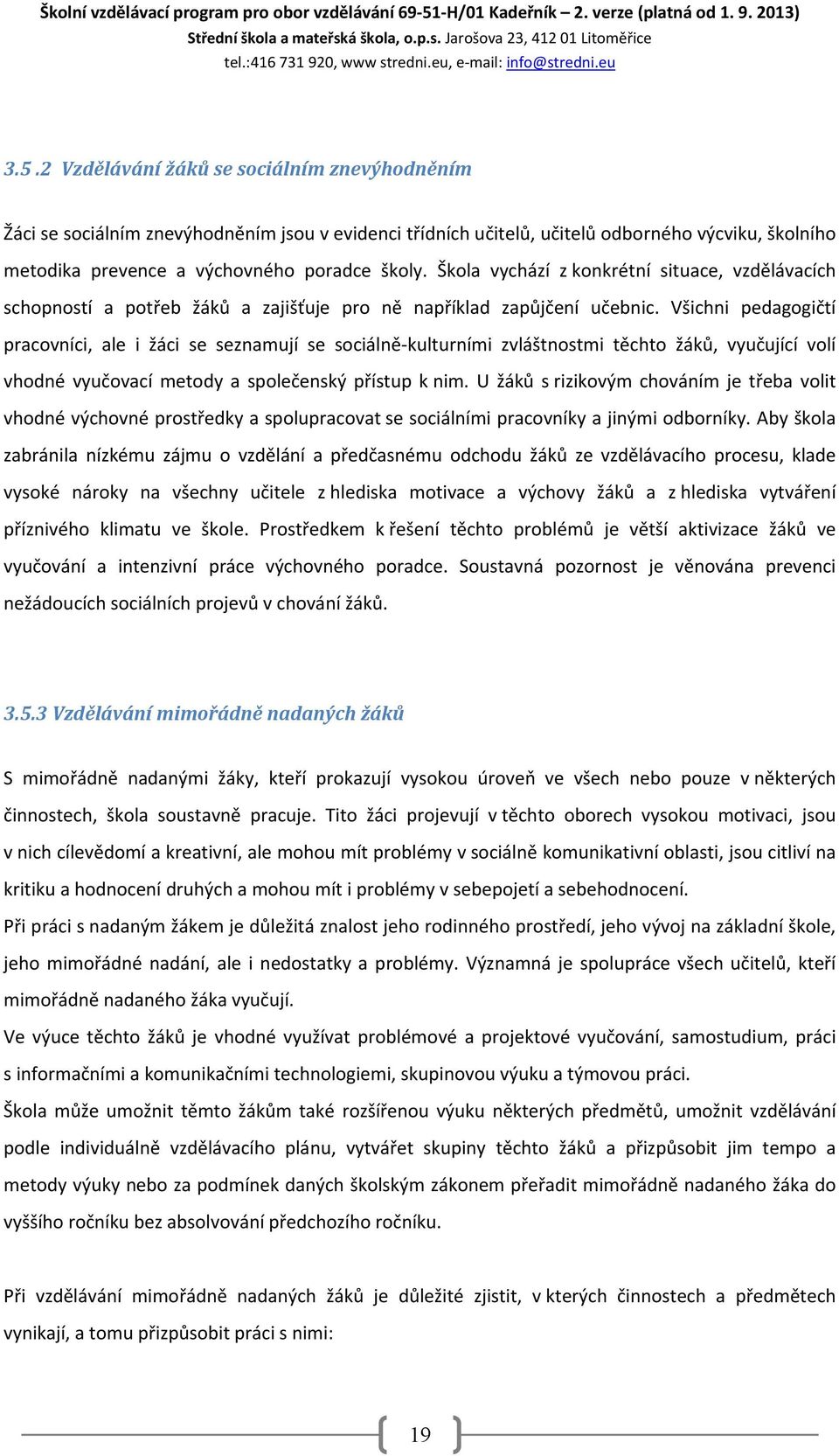 Školní vzdělávací program pro obor vzdělávání 69-51-H/01 Kadeřník – 2. verze (platná od 1. 9. 2013)
Střední škola a mateřská škola, o.p.s. Jarošova 23, 412 01 Litoměřice
tel.:416 731 920, www stredni.eu, e-mail: info@stredni.eu

3.5 .2 Vzdělávání žáků se sociálním znevýhodněním

Žáci se sociálním znevýhodněním jsou v evidenci třídních učitelů, učitelů odborného výcviku, školního metodika prevence a výchovného poradce školy. Škola vychází z konkrétní situace, vzdělávacích schopností a potřeb žáků a zajišťuje pro ně například zapůjčení učebnic. Všichni pedagogičtí pracovníci, ale i žáci se seznamují se sociálně-kulturními zvláštnostmi těchto žáků, vyučující volí vhodné vyučovací metody a společenský přístup k nim. U žáků s rizikovým chováním je třeba volit vhodné výchovné prostředky a spolupracovat se sociálními pracovníky a jinými odborníky. Aby škola zabránila nízkému zájmu o vzdělání a předčasnému odchodu žáků ze vzdělávacího procesu, klade vysoké nároky na všechny učitele z hlediska motivace a výchovy žáků a z hlediska vytváření příznivého klimatu ve škole. Prostředkem k řešení těchto problémů je větší aktivizace žáků ve vyučování a intenzivní práce výchovného poradce. Soustavná pozornost je věnována prevenci nežádoucích sociálních projevů v chování žáků.

3.5.3 Vzdělávání mimořádně nadaných žáků

S mimořádně nadanými žáky, kteří prokazují vysokou úroveň ve všech nebo pouze v některých činnostech, škola soustavně pracuje. Tito žáci projevují v těchto oborech vysokou motivaci, jsou v nich cílevědomí a kreativní, ale mohou mít problémy v sociálně komunikativní oblasti, jsou citliví na kritiku a hodnocení druhých a mohou mít i problémy v sebepojetí a sebehodnocení.
Při práci s nadaným žákem je důležitá znalost jeho rodinného prostředí, jeho vývoj na základní škole, jeho mimořádné nadání, ale i nedostatky a problémy. Významná je spolupráce všech učitelů, kteří mimořádně nadaného žáka vyučují.
Ve výuce těchto žáků je vhodné využívat problémové a projektové vyučování, samostudium, práci s informačními a komunikačními technologiemi, skupinovou výuku a týmovou práci.
Škola může umožnit těmto žákům také rozšířenou výuku některých předmětů, umožnit vzdělávání podle individuálně vzdělávacího plánu, vytvářet skupiny těchto žáků a přizpůsobit jim tempo a metody výuky nebo za podmínek daných školským zákonem přeřadit mimořádně nadaného žáka do vyššího ročníku bez absolvování předchozího ročníku.

Při vzdělávání mimořádně nadaných žáků je důležité zjistit, v kterých činnostech a předmětech vynikají, a tomu přizpůsobit práci s nimi:

19